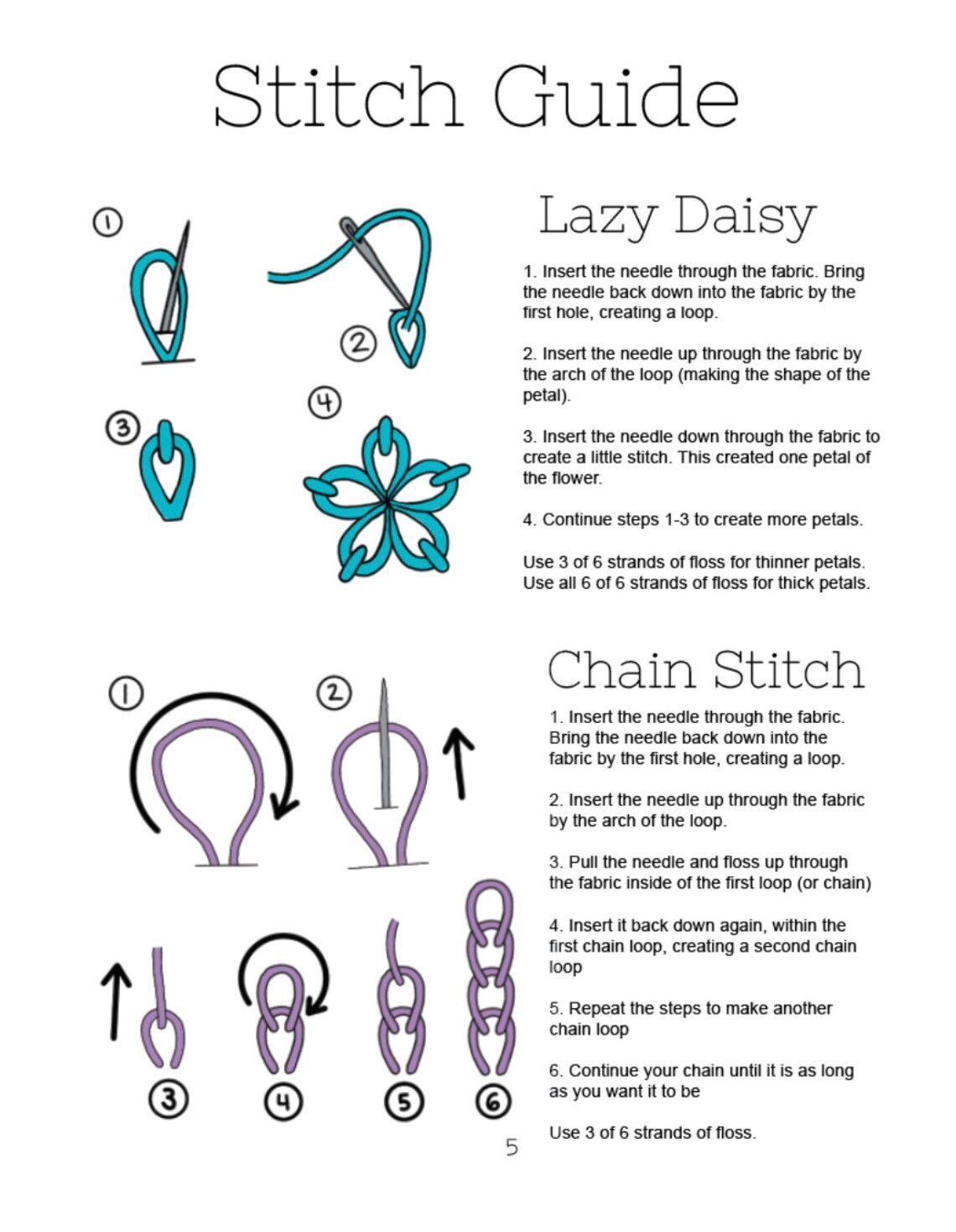 Stitch Guide

1

2

3

4

Lazy Daisy

1. Insert the needle through the fabric. Bring the needle back down into the fabric by the first hole, creating a loop.

2. Insert the needle up through the fabric by the arch of the loop (making the shape of the petal).

3. Insert the needle down through the fabric to create a little stitch. This created one petal of the flower.

4. Continue steps 1-3 to create more petals.

Use 3 of 6 strands of floss for thinner petals. Use all 6 of 6 strands of floss for thick petals.

1

2

3

4

5

6

Chain Stitch

1. Insert the needle through the fabric. Bring the needle back down into the fabric by the first hole, creating a loop.

2. Insert the needle up through the fabric by the arch of the loop.

3. Pull the needle and floss up through the fabric inside of the first loop (or chain)

4. Insert it back down again, within the first chain loop, creating a second chain loop

5. Repeat the steps to make another chain loop

6. Continue your chain until it is as long as you want it to be

Use 3 of 6 strands of floss.

5